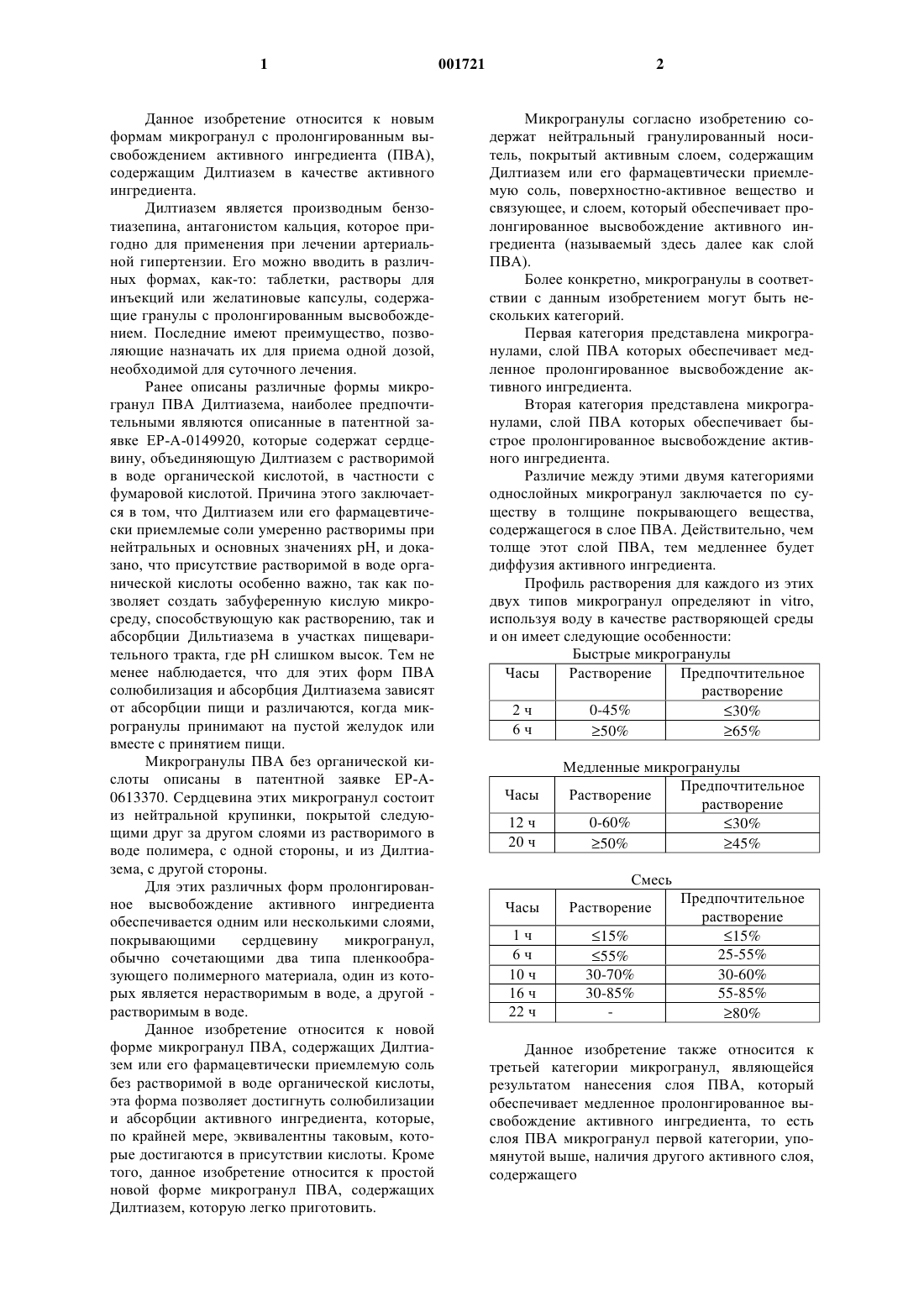 1 001721 2

Данное изобретение относится к новым формам микрогранул с пролонгированным высвобождением активного ингредиента (ПВА), содержащим Дилтиазем в качестве активного ингредиента.

Дилтиазем является производным бензотиазепина, антагонистом кальция, которое пригодно для применения при лечении артериальной гипертензии. Его можно вводить в различных формах, как-то: таблетки, растворы для инъекций или желатиновые капсулы, содержащие гранулы с пролонгированным высвобождением. Последние имеют преимущество, позволяющие назначать их для приема одной дозой, необходимой для суточного лечения.

Ранее описаны различные формы микрогранул ПВА Дилтиазема, наиболее предпочтительными являются описанные в патентной заявке EP-A-0149920, которые содержат сердцевину, объединяющую Дилтиазем с растворимой в воде органической кислотой, в частности с фумаровой кислотой. Причина этого заключается в том, что Дилтиазем или его фармацевтически приемлемые соли умеренно растворимы при нейтральных и основных значениях pH, и доказано, что присутствие растворимой в воде органической кислоты особенно важно, так как позволяет создать забуференную кислую микросреду, способствующую как растворению, так и абсорбции Дильтиазема в участках пищеварительного тракта, где pH слишком высок. Тем не менее наблюдается, что для этих форм ПВА солюбилизация и абсорбция Дилтиазема зависят от абсорбции пищи и различаются, когда микрогранулы принимают на пустой желудок или вместе с принятием пищи.

Микрогранулы ПВА без органической кислоты описаны в патентной заявке EP-A-0613370. Сердцевина этих микрогранул состоит из нейтральной крупинки, покрытой следующими друг за другом слоями из растворимого в воде полимера, с одной стороны, и из Дилтиазема, с другой стороны.

Для этих различных форм пролонгированное высвобождение активного ингредиента обеспечивается одним или несколькими слоями, покрывающими сердцевину микрогранул, обычно сочетающими два типа пленкообразующего полимерного материала, один из которых является нерастворимым в воде, а другой - растворимым в воде.

Данное изобретение относится к новой форме микрогранул ПВА, содержащих Дилтиазем или его фармацевтически приемлемую соль без растворимой в воде органической кислоты, эта форма позволяет достигнуть солюбилизации и абсорбции активного ингредиента, которые, по крайней мере, эквивалентны таковым, которые достигаются в присутствии кислоты. Кроме того, данное изобретение относится к простой новой форме микрогранул ПВА, содержащих Дилтиазем, которую легко приготовить.

Микрогранулы согласно изобретению содержат нейтральный гранулированный носитель, покрытый активным слоем, содержащим Дилтиазем или его фармацевтически приемлемую соль, поверхностно-активное вещество и связующее, и слоем, который обеспечивает пролонгированное высвобождение активного ингредиента (называемый здесь далее как слой ПВА).

Более конкретно, микрогранулы в соответствии с данным изобретением могут быть нескольких категорий.

Первая категория представлена микрогранулами, слой ПВА которых обеспечивает медленное пролонгированное высвобождение активного ингредиента.

Вторая категория представлена микрогранулами, слой ПВА которых обеспечивает быстрое пролонгированное высвобождение активного ингредиента.

Различие между этими двумя категориями однослойных микрогранул заключается по существу в толщине покрывающего вещества, содержащегося в слое ПВА. Действительно, чем толще этот слой ПВА, тем медленнее будет диффузия активного ингредиента.

Профиль растворения для каждого из этих двух типов микрогранул определяют in vitro, используя воду в качестве растворяющей среды и он имеет следующие особенности:

Быстрые микрогранулы

| Часы | Растворение | Предпочтительное растворение |
|---|---|---|
| 2 ч | 0-45% | ≤30% |
| 6 ч | ≥50% | ≥65% |

Медленные микрогранулы

| Часы | Растворение | Предпочтительное растворение |
|---|---|---|
| 12 ч | 0-60% | ≤30% |
| 20 ч | ≥50% | ≥45% |

Смесь

| Часы | Растворение | Предпочтительное растворение |
|---|---|---|
| 1 ч | ≤15% | ≤15% |
| 6 ч | ≤55% | 25-55% |
| 10 ч | 30-70% | 30-60% |
| 16 ч | 30-85% | 55-85% |
| 22 ч | - | ≥80% |

Данное изобретение также относится к третьей категории микрогранул, являющейся результатом нанесения слоя ПВА, который обеспечивает медленное пролонгированное высвобождение активного ингредиента, то есть слоя ПВА микрогранул первой категории, упомянутой выше, наличия другого активного слоя, содержащего